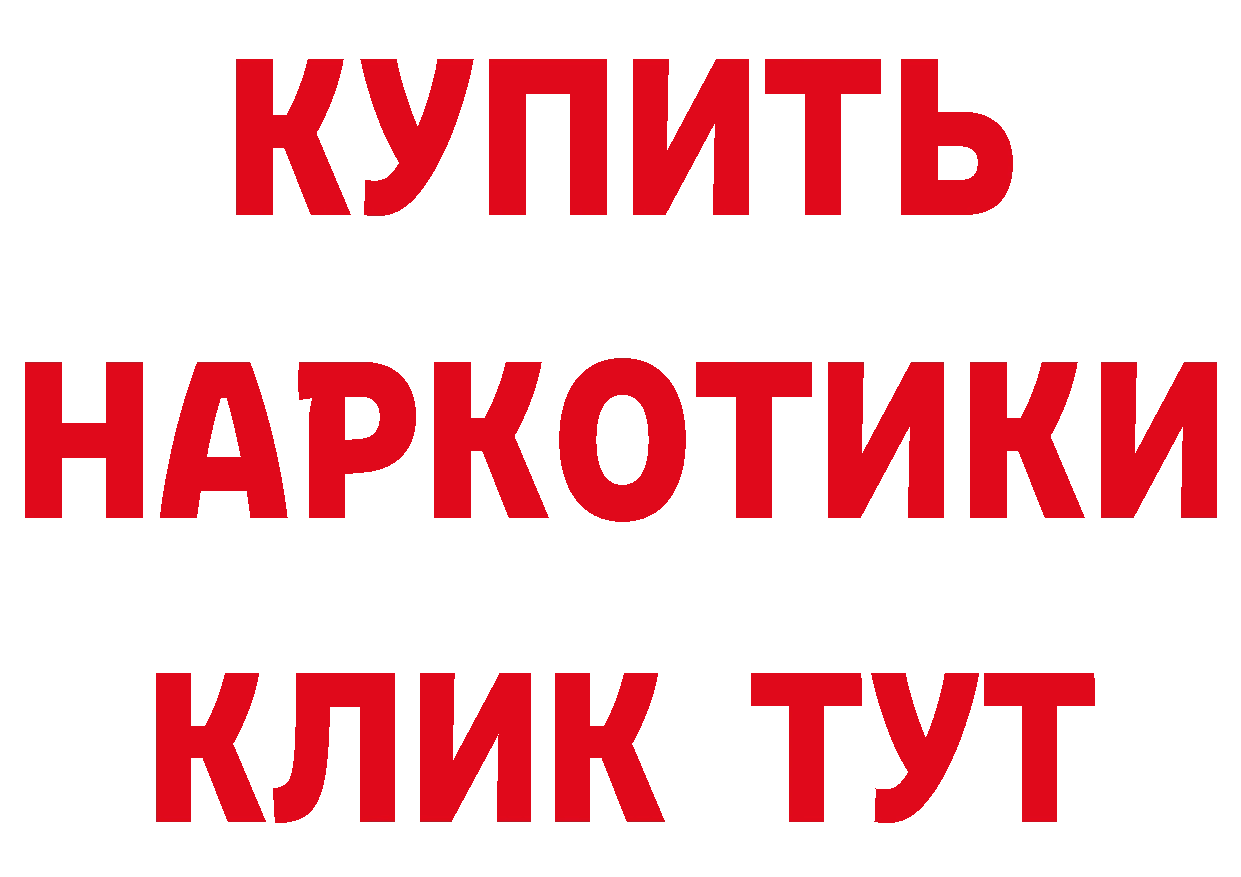 КУПИТЬ НАРКОТИКИ КЛИК ТУТ